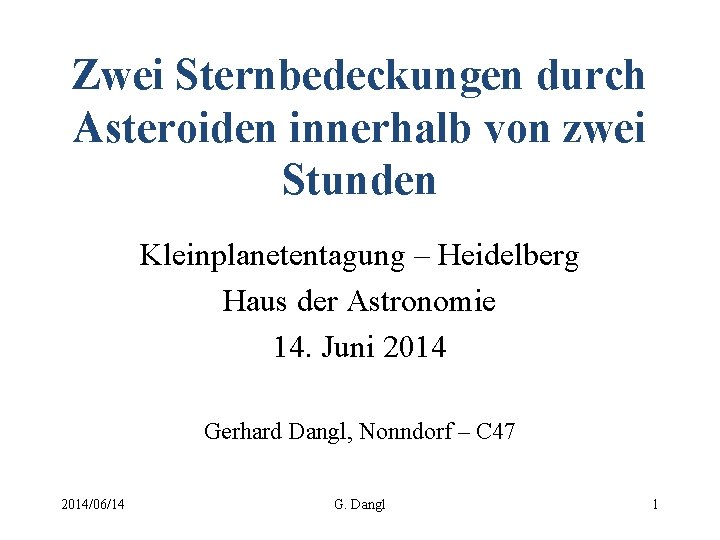 Zwei Sternbedeckungen durch Asteroiden innerhalb von zwei Stunden

Kleinplanetentagung – Heidelberg
Haus der Astronomie
14. Juni 2014

Gerhard Dangl, Nonndorf – C47

2014/06/14 G. Dangl 1